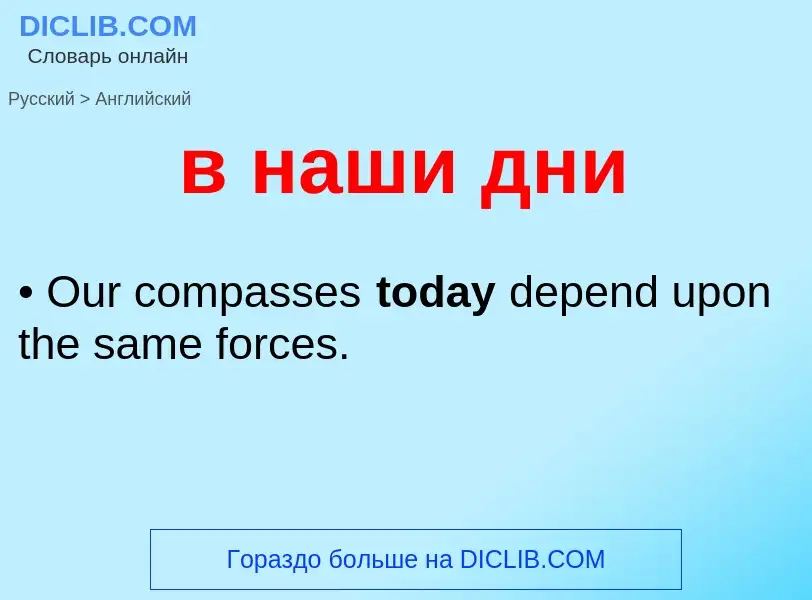 DICLIB.COM
Словарь онлайн

Русский > Английский

в наши дни

• Our compasses today depend upon the same forces.

Гораздо больше на DICLIB.COM